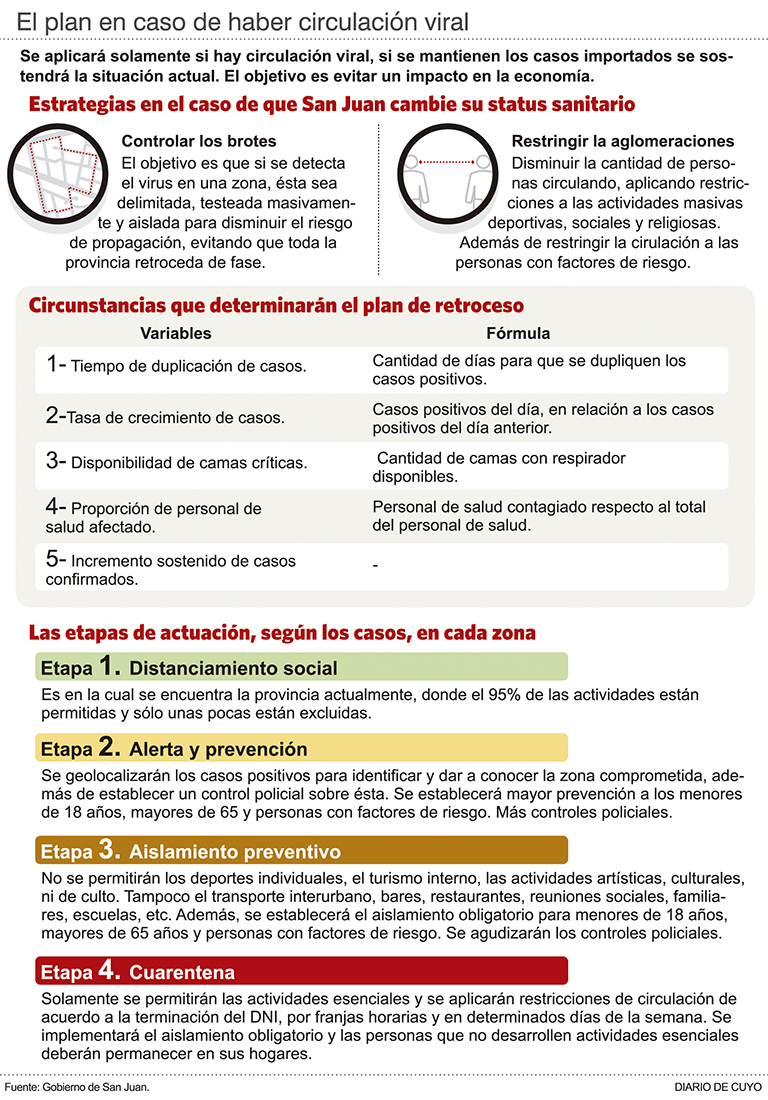 El plan en caso de haber circulación viral

Se aplicará solamente si hay circulación viral, si se mantienen los casos importados se sostendrá la situación actual. El objetivo es evitar un impacto en la economía.

Estrategias en el caso de que San Juan cambie su status sanitario

Controlar los brotes
El objetivo es que si se detecta el virus en una zona, ésta sea delimitada, testeada masivamente y aislada para disminuir el riesgo de propagación, evitando que toda la provincia retroceda de fase.

Restringir la aglomeraciones
Disminuir la cantidad de personas circulando, aplicando restricciones a las actividades masivas deportivas, sociales y religiosas. Además de restringir la cirulación a las personas con factores de riesgo.

Circunstancias que determinarán el plan de retroceso

| Variables | Fórmula |
|---|---|
| 1- Tiempo de duplicación de casos. | Cantidad de días para que se dupliquen los casos positivos. |
| 2-Tasa de crecimiento de casos. | Casos positivos del día, en relación a los casos positivos del día anterior. |
| 3- Disponibilidad de camas críticas. | Cantidad de camas con respirador disponibles. |
| 4- Proporción de personal de salud afectado. | Personal de salud contagiado respecto al total del personal de salud. |
| 5- Incremento sostenido de casos confirmados. | - |

Las etapas de actuación, según los casos, en cada zona

Etapa 1. Distanciamiento social
Es en la cual se encuentra la provincia actualmente, donde el 95% de las actividades están permitidas y sólo unas pocas están excluidas.

Etapa 2. Alerta y prevención
Se geolocalizarán los casos positivos para identificar y dar a conocer la zona comprometida, además de establecer un control policial sobre ésta. Se establecerá mayor prevención a los menores de 18 años, mayores de 65 y personas con factores de riesgo. Más controles policiales.

Etapa 3. Aislamiento preventivo
No se permitirán los deportes individuales, el turismo interno, las actividades artísticas, culturales, ni de culto. Tampoco el transporte interurbano, bares, restaurantes, reuniones sociales, familiares, escuelas, etc. Además, se establecerá el aislamiento obligatorio para menores de 18 años, mayores de 65 años y personas con factores de riesgo. Se agudizarán los controles policiales.

Etapa 4. Cuarentena
Solamente se permitirán las actividades esenciales y se aplicarán restricciones de circulación de acuerdo a la terminación del DNI, por franjas horarias y en determinados días de la semana. Se implementará el aislamiento obligatorio y las personas que no desarrollen actividades esenciales deberán permanecer en sus hogares.

Fuente: Gobierno de San Juan.
DIARIO DE CUYO